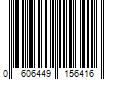 0 606449 156416